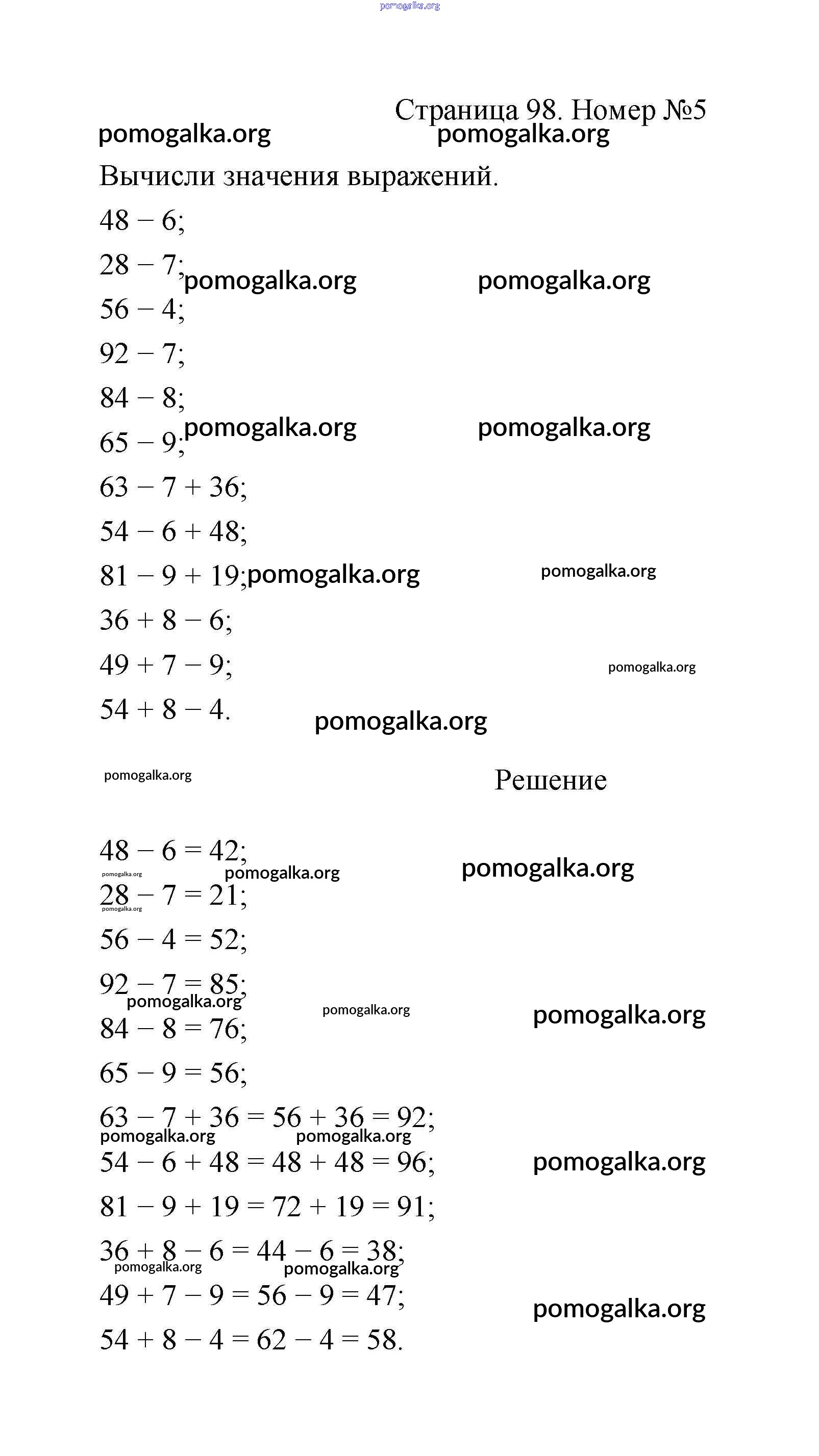 pomogalka.org

Страница 98. Номер №5

pomogalka.org pomogalka.org

Вычисли значения выражений.

$48 - 6$;

$28 - 7$; pomogalka.org pomogalka.org

$56 - 4$;

$92 - 7$;

$84 - 8$;

$65 - 9$; pomogalka.org pomogalka.org

$63 - 7 + 36$;

$54 - 6 + 48$;

$81 - 9 + 19$; pomogalka.org pomogalka.org

$36 + 8 - 6$;

$49 + 7 - 9$; pomogalka.org

$54 + 8 - 4$.

pomogalka.org

pomogalka.org

Решение

$48 - 6 = 42$;

pomogalka.org pomogalka.org pomogalka.org

$28 - 7 = 21$;

pomogalka.org

$56 - 4 = 52$;

$92 - 7 = 85$;

pomogalka.org pomogalka.org pomogalka.org

$84 - 8 = 76$;

$65 - 9 = 56$;

$63 - 7 + 36 = 56 + 36 = 92$;

pomogalka.org pomogalka.org

$54 - 6 + 48 = 48 + 48 = 96$; pomogalka.org

$81 - 9 + 19 = 72 + 19 = 91$;

$36 + 8 - 6 = 44 - 6 = 38$;

pomogalka.org pomogalka.org

$49 + 7 - 9 = 56 - 9 = 47$; pomogalka.org

$54 + 8 - 4 = 62 - 4 = 58$.